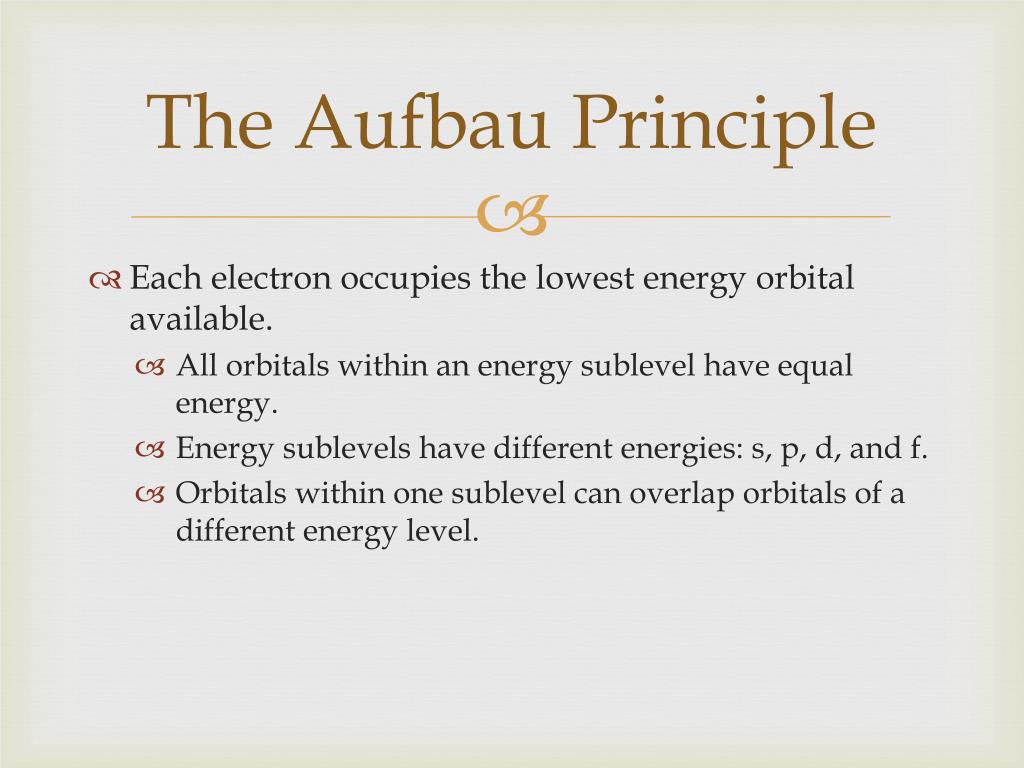 The Aufbau Principle

Each electron occupies the lowest energy orbital available.

All orbitals within an energy sublevel have equal energy.

Energy sublevels have different energies: s, p, d, and f.

Orbitals within one sublevel can overlap orbitals of a different energy level.